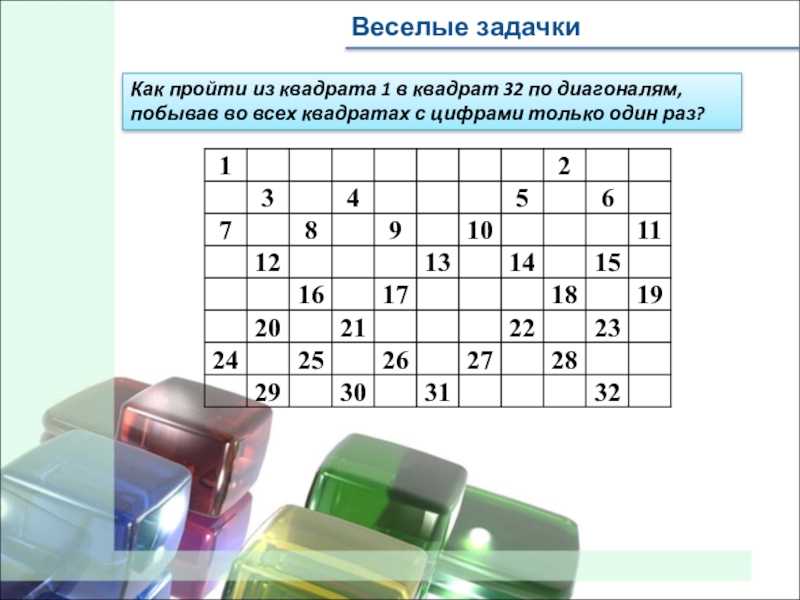 Веселые задачки

Как пройти из квадрата 1 в квадрат 32 по диагоналям, побывав во всех квадратах с цифрами только один раз?

| 1 | | | | | | | | 2 | | |
|---|---|---|---|---|---|---|---|---|---|---|
| | 3 | | 4 | | | | 5 | | 6 | |
| 7 | | 8 | | 9 | | 10 | | | | 11 |
| | 12 | | | | 13 | | 14 | | 15 | |
| | | 16 | | 17 | | | | 18 | | 19 |
| | 20 | | 21 | | | | 22 | | 23 | |
| 24 | | 25 | | 26 | | 27 | | 28 | | |
| | 29 | | 30 | | 31 | | | | 32 | |